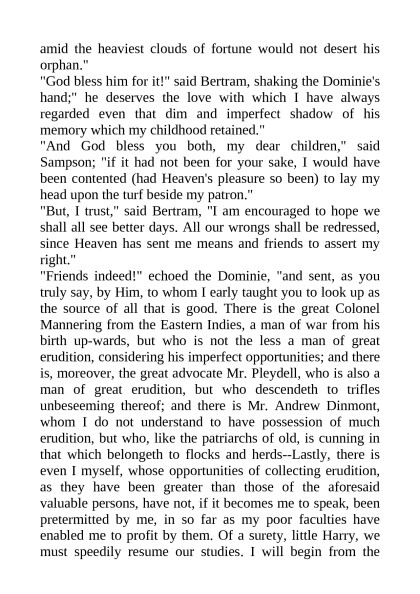 amid the heaviest clouds of fortune would not desert his orphan."
"God bless him for it!" said Bertram, shaking the Dominie's hand;" he deserves the love with which I have always regarded even that dim and imperfect shadow of his memory which my childhood retained."
"And God bless you both, my dear children," said Sampson; "if it had not been for your sake, I would have been contented (had Heaven's pleasure so been) to lay my head upon the turf beside my patron."
"But, I trust," said Bertram, "I am encouraged to hope we shall all see better days. All our wrongs shall be redressed, since Heaven has sent me means and friends to assert my right."
"Friends indeed!" echoed the Dominie, "and sent, as you truly say, by Him, to whom I early taught you to look up as the source of all that is good. There is the great Colonel Mannering from the Eastern Indies, a man of war from his birth up-wards, but who is not the less a man of great erudition, considering his imperfect opportunities; and there is, moreover, the great advocate Mr. Pleydell, who is also a man of great erudition, but who descendeth to trifles unbeseeming thereof; and there is Mr. Andrew Dinmont, whom I do not understand to have possession of much erudition, but who, like the patriarchs of old, is cunning in that which belongeth to flocks and herds--Lastly, there is even I myself, whose opportunities of collecting erudition, as they have been greater than those of the aforesaid valuable persons, have not, if it becomes me to speak, been pretermitted by me, in so far as my poor faculties have enabled me to profit by them. Of a surety, little Harry, we must speedily resume our studies. I will begin from the